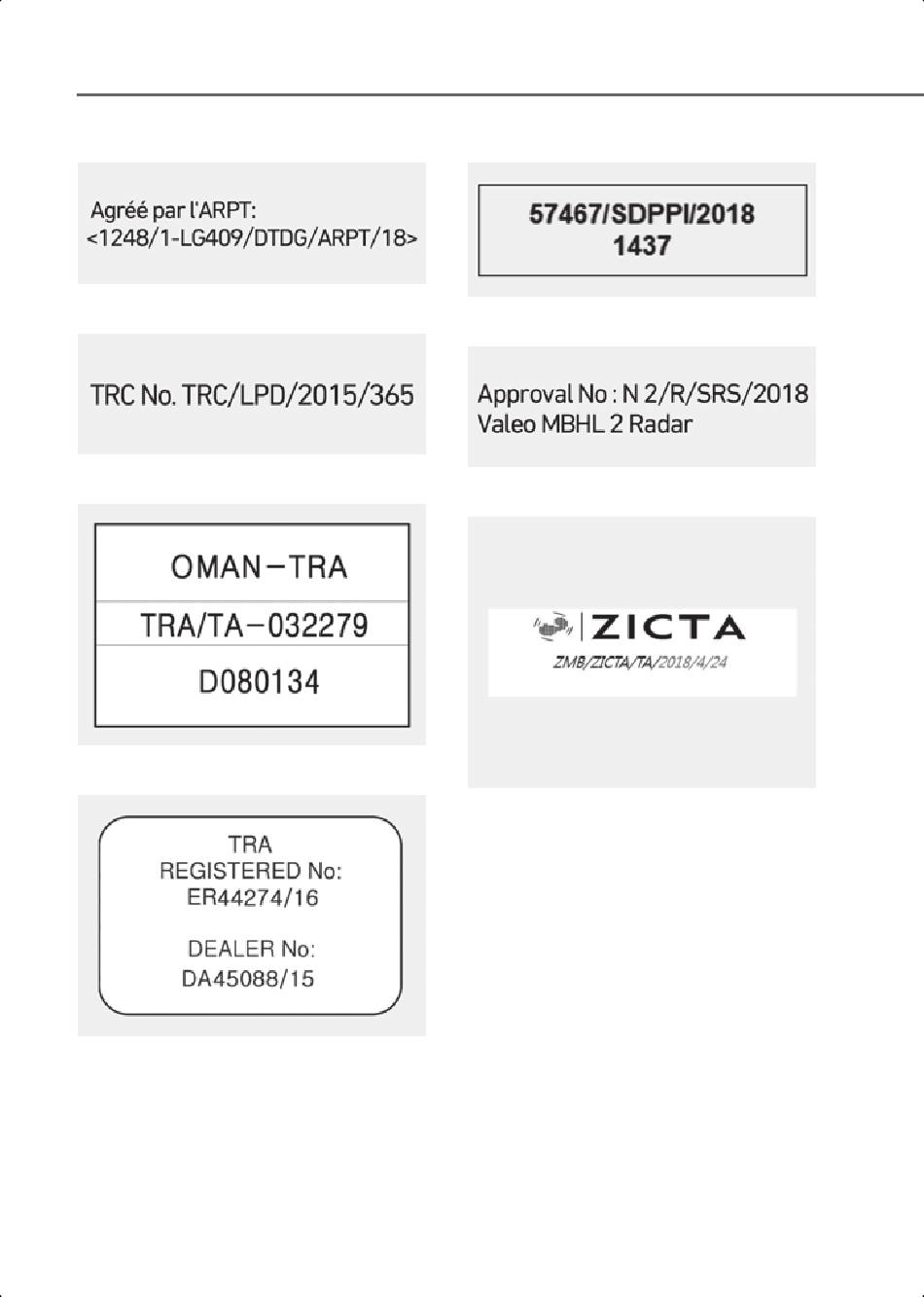 Agréé par l'ARPT:
<1248/1-LG409/DTDG/ARPT/18>

TRC No. TRC/LPD/2015/365

OMAN-TRA
TRA/TA-032279
D080134

TRA
REGISTERED No:
ER44274/16

DEALER No:
DA45088/15

57467/SDPPI/2018
1437

Approval No : N 2/R/SRS/2018
Valeo MBHL 2 Radar

ZICTA
ZMB/ZICTA/TA/2018/4/24